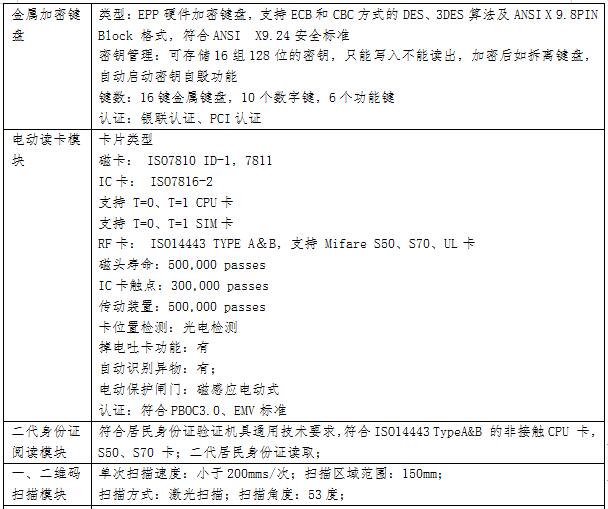 | | |
|---|---|
| 金属加密键盘 | 类型：EPP 硬件加密键盘，支持 ECB 和 CBC 方式的 DES、3DES 算法及 ANSI X 9.8PIN Block 格式，符合 ANSI X9.24 安全标准<br>密钥管理：可存储 16 组 128 位的密钥，只能写入不能读出，加密后如拆离键盘，自动启动密钥自毁功能<br>键数：16 键金属键盘，10 个数字键，6 个功能键<br>认证：银联认证、PCI 认证 |
| 电动读卡模块 | 卡片类型<br>磁卡： ISO7810 ID-1，7811<br>IC 卡： ISO7816-2<br>支持 T=0、T=1 CPU 卡<br>支持 T=0、T=1 SIM 卡<br>RF 卡： ISO14443 TYPE A&B，支持 Mifare S50、S70、UL 卡<br>磁头寿命：500,000 passes<br>IC 卡触点：300,000 passes<br>传动装置：500,000 passes<br>卡位置检测：光电检测<br>掉电吐卡功能：有<br>自动识别异物：有；<br>电动保护闸门：磁感应电动式<br>认证：符合 PBOC3.0、EMV 标准 |
| 二代身份证阅读模块 | 符合居民身份证验证机具通用技术要求，符合 ISO14443 TypeA&B 的非接触 CPU 卡，S50、S70 卡；二代居民身份证读取； |
| 一、二维码扫描模块 | 单次扫描速度：小于 200mms/次；扫描区域范围：150mm；<br>扫描方式：激光扫描；扫描角度：53 度； |